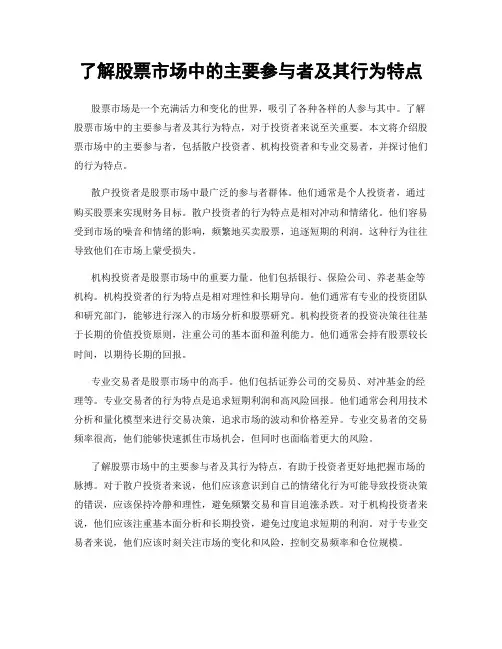 了解股票市场中的主要参与者及其行为特点

股票市场是一个充满活力和变化的世界，吸引了各种各样的人参与其中。了解股票市场中的主要参与者及其行为特点，对于投资者来说至关重要。本文将介绍股票市场中的主要参与者，包括散户投资者、机构投资者和专业交易者，并探讨他们的行为特点。

散户投资者是股票市场中最广泛的参与者群体。他们通常是个人投资者，通过购买股票来实现财务目标。散户投资者的行为特点是相对冲动和情绪化。他们容易受到市场的噪音和情绪的影响，频繁地买卖股票，追逐短期的利润。这种行为往往导致他们在市场上蒙受损失。

机构投资者是股票市场中的重要力量。他们包括银行、保险公司、养老基金等机构。机构投资者的行为特点是相对理性和长期导向。他们通常有专业的投资团队和研究部门，能够进行深入的市场分析和股票研究。机构投资者的投资决策往往基于长期的价值投资原则，注重公司的基本面和盈利能力。他们通常会持有股票较长时间，以期待长期的回报。

专业交易者是股票市场中的高手。他们包括证券公司的交易员、对冲基金的经理等。专业交易者的行为特点是追求短期利润和高风险回报。他们通常会利用技术分析和量化模型来进行交易决策，追求市场的波动和价格差异。专业交易者的交易频率很高，他们能够快速抓住市场机会，但同时也面临着更大的风险。

了解股票市场中的主要参与者及其行为特点，有助于投资者更好地把握市场的脉搏。对于散户投资者来说，他们应该意识到自己的情绪化行为可能导致投资决策的错误，应该保持冷静和理性，避免频繁交易和盲目追涨杀跌。对于机构投资者来说，他们应该注重基本面分析和长期投资，避免过度追求短期的利润。对于专业交易者来说，他们应该时刻关注市场的变化和风险，控制交易频率和仓位规模。